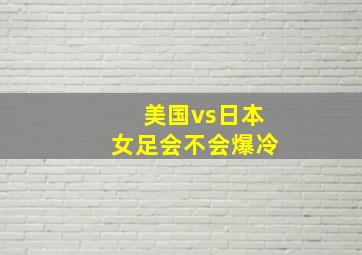 美国vs日本
女足会不会爆冷